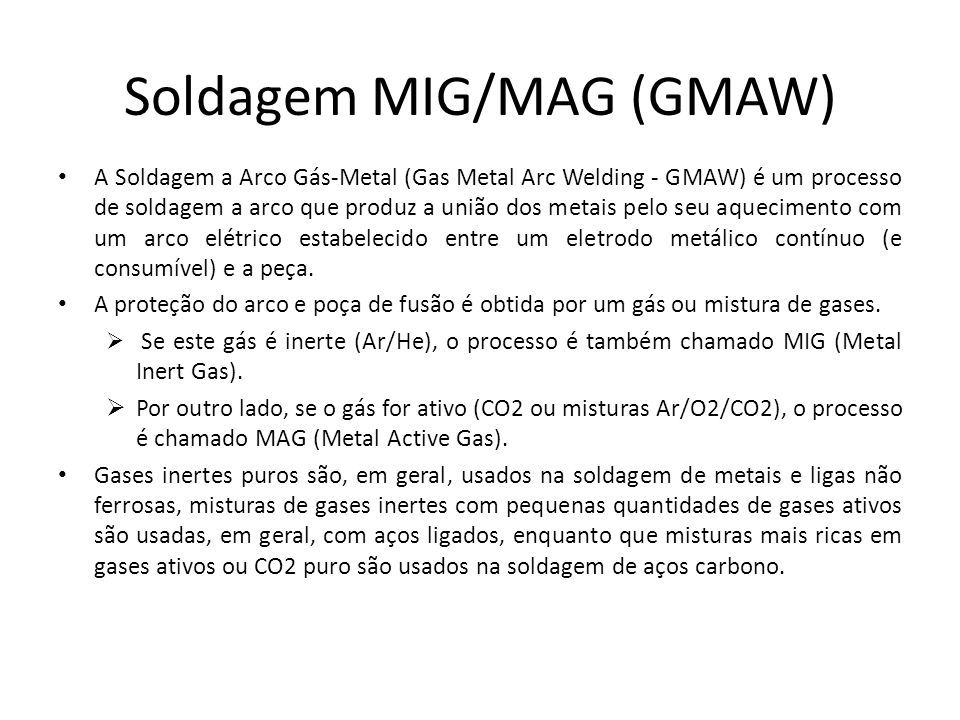 Soldagem MIG/MAG (GMAW)

• A Soldagem a Arco Gás-Metal (Gas Metal Arc Welding - GMAW) é um processo de soldagem a arco que produz a união dos metais pelo seu aquecimento com um arco elétrico estabelecido entre um eletrodo metálico contínuo (e consumível) e a peça.

• A proteção do arco e poça de fusão é obtida por um gás ou mistura de gases.

➢ Se este gás é inerte (Ar/He), o processo é também chamado MIG (Metal Inert Gas).

➢ Por outro lado, se o gás for ativo (CO2 ou misturas Ar/O2/CO2), o processo é chamado MAG (Metal Active Gas).

• Gases inertes puros são, em geral, usados na soldagem de metais e ligas não ferrosas, misturas de gases inertes com pequenas quantidades de gases ativos são usadas, em geral, com aços ligados, enquanto que misturas mais ricas em gases ativos ou CO2 puro são usados na soldagem de aços carbono.